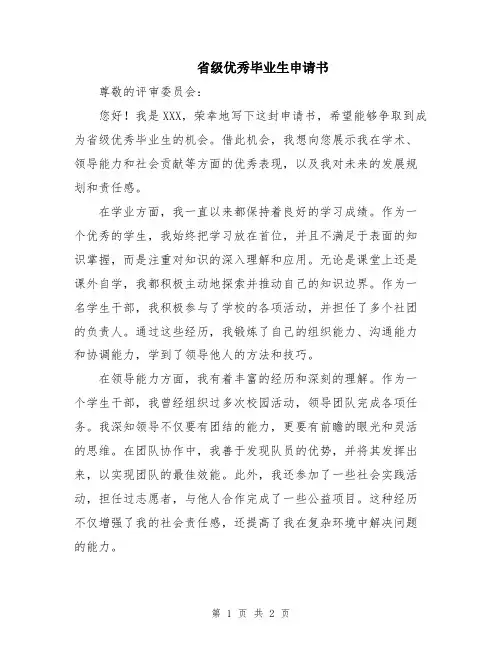 省级优秀毕业生申请书

尊敬的评审委员会：

您好！我是XXX，荣幸地写下这封申请书，希望能够争取到成为省级优秀毕业生的机会。借此机会，我想向您展示我在学术、领导能力和社会贡献等方面的优秀表现，以及我对未来的发展规划和责任感。

在学业方面，我一直以来都保持着良好的学习成绩。作为一个优秀的学生，我始终把学习放在首位，并且不满足于表面的知识掌握，而是注重对知识的深入理解和应用。无论是课堂上还是课外自学，我都积极主动地探索并推动自己的知识边界。作为一名学生干部，我积极参与了学校的各项活动，并担任了多个社团的负责人。通过这些经历，我锻炼了自己的组织能力、沟通能力和协调能力，学到了领导他人的方法和技巧。

在领导能力方面，我有着丰富的经历和深刻的理解。作为一个学生干部，我曾经组织过多次校园活动，领导团队完成各项任务。我深知领导不仅要有团结的能力，更要有前瞻的眼光和灵活的思维。在团队协作中，我善于发现队员的优势，并将其发挥出来，以实现团队的最佳效能。此外，我还参加了一些社会实践活动，担任过志愿者，与他人合作完成了一些公益项目。这种经历不仅增强了我的社会责任感，还提高了我在复杂环境中解决问题的能力。

第 1 页 共 2 页